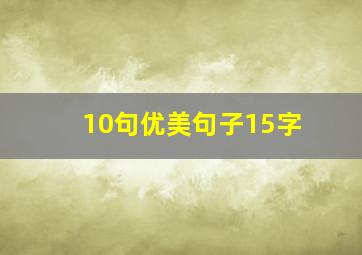 10句优美句子15字